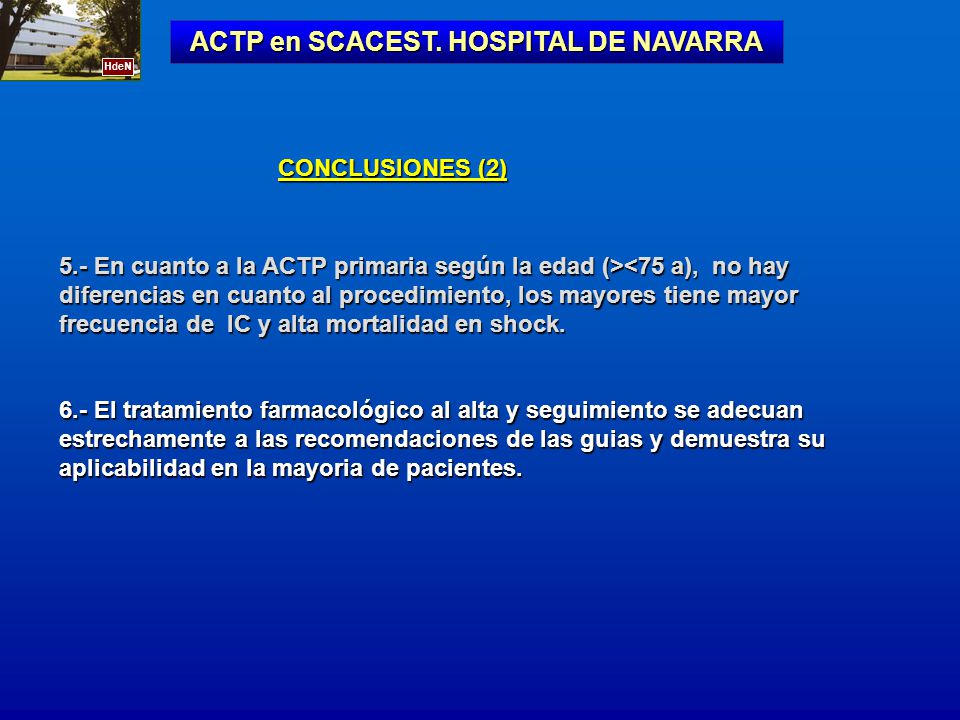 HdeN

ACTP en SCACEST. HOSPITAL DE NAVARRA

CONCLUSIONES (2)

5.- En cuanto a la ACTP primaria según la edad (><75 a), no hay diferencias en cuanto al procedimiento, los mayores tiene mayor frecuencia de IC y alta mortalidad en shock.

6.- El tratamiento farmacológico al alta y seguimiento se adecuan estrechamente a las recomendaciones de las guias y demuestra su aplicabilidad en la mayoria de pacientes.